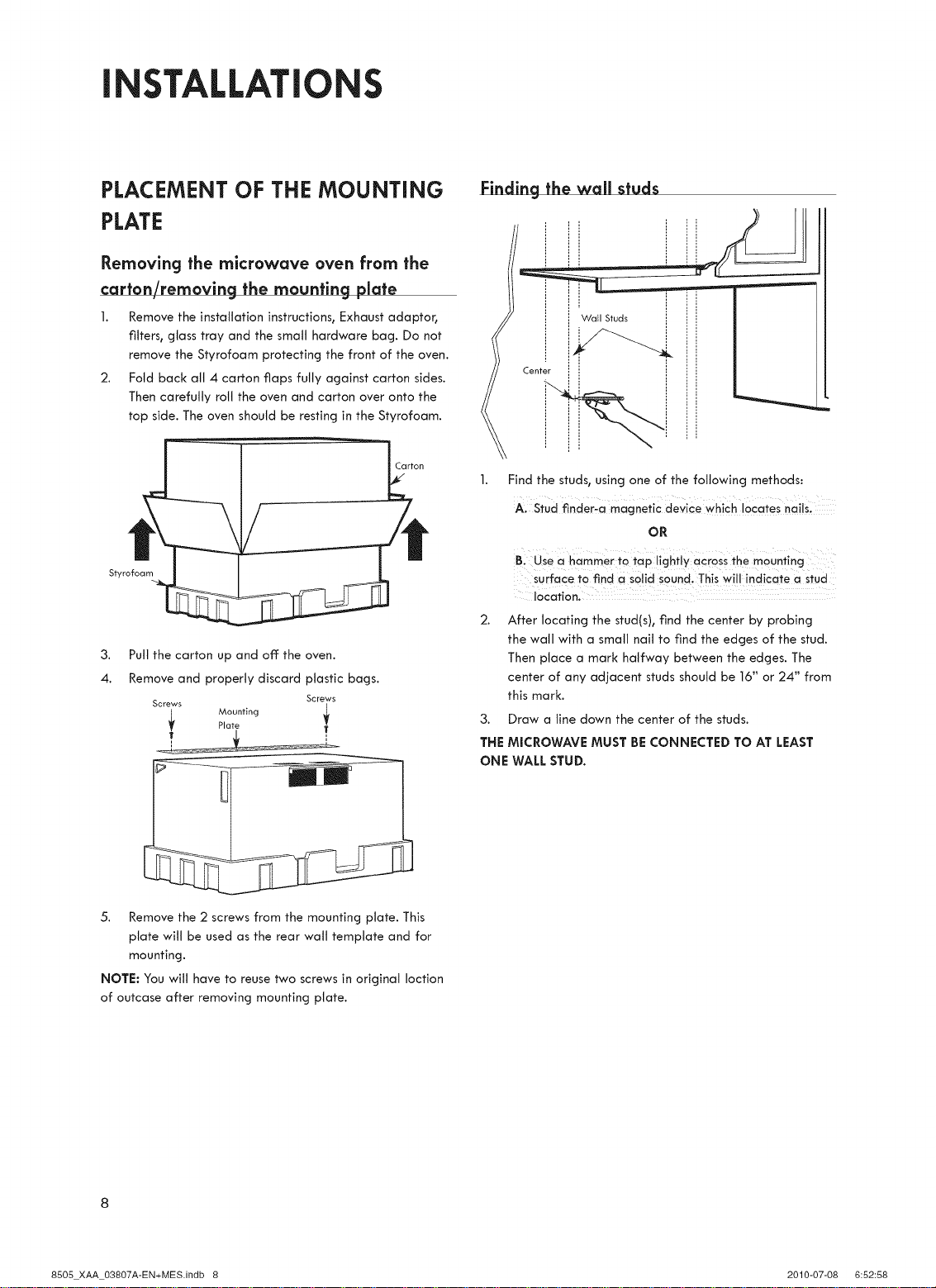 INSTALLATIONS

PLACEMENT OF THE MOUNTING PLATE

Removing the microwave oven from the carton/removing the mounting plate

1. Remove the installation instructions, Exhaust adaptor, filters, glass tray and the small hardware bag. Do not remove the Styrofoam protecting the front of the oven.

2. Fold back all 4 carton flaps fully against carton sides. Then carefully roll the oven and carton over onto the top side. The oven should be resting in the Styrofoam.

Carton

Styrofoam

3. Pull the carton up and off the oven.

4. Remove and properly discard plastic bags.

Screws

Mounting Plate

Screws

5. Remove the 2 screws from the mounting plate. This plate will be used as the rear wall template and for mounting.

NOTE: You will have to reuse two screws in original loction of outcase after removing mounting plate.

Finding the wall studs

Wall Studs

Center

1. Find the studs, using one of the following methods:

A. Stud finder-a magnetic device which locates nails.

OR

B. Use a hammer to tap lightly across the mounting surface to find a solid sound. This will indicate a stud location.

2. After locating the stud(s), find the center by probing the wall with a small nail to find the edges of the stud. Then place a mark halfway between the edges. The center of any adjacent studs should be 16" or 24" from this mark.

3. Draw a line down the center of the studs.

THE MICROWAVE MUST BE CONNECTED TO AT LEAST ONE WALL STUD.

8

8505_XAA_03807A-EN+MES.indb 8 2010-07-08 6:52:58